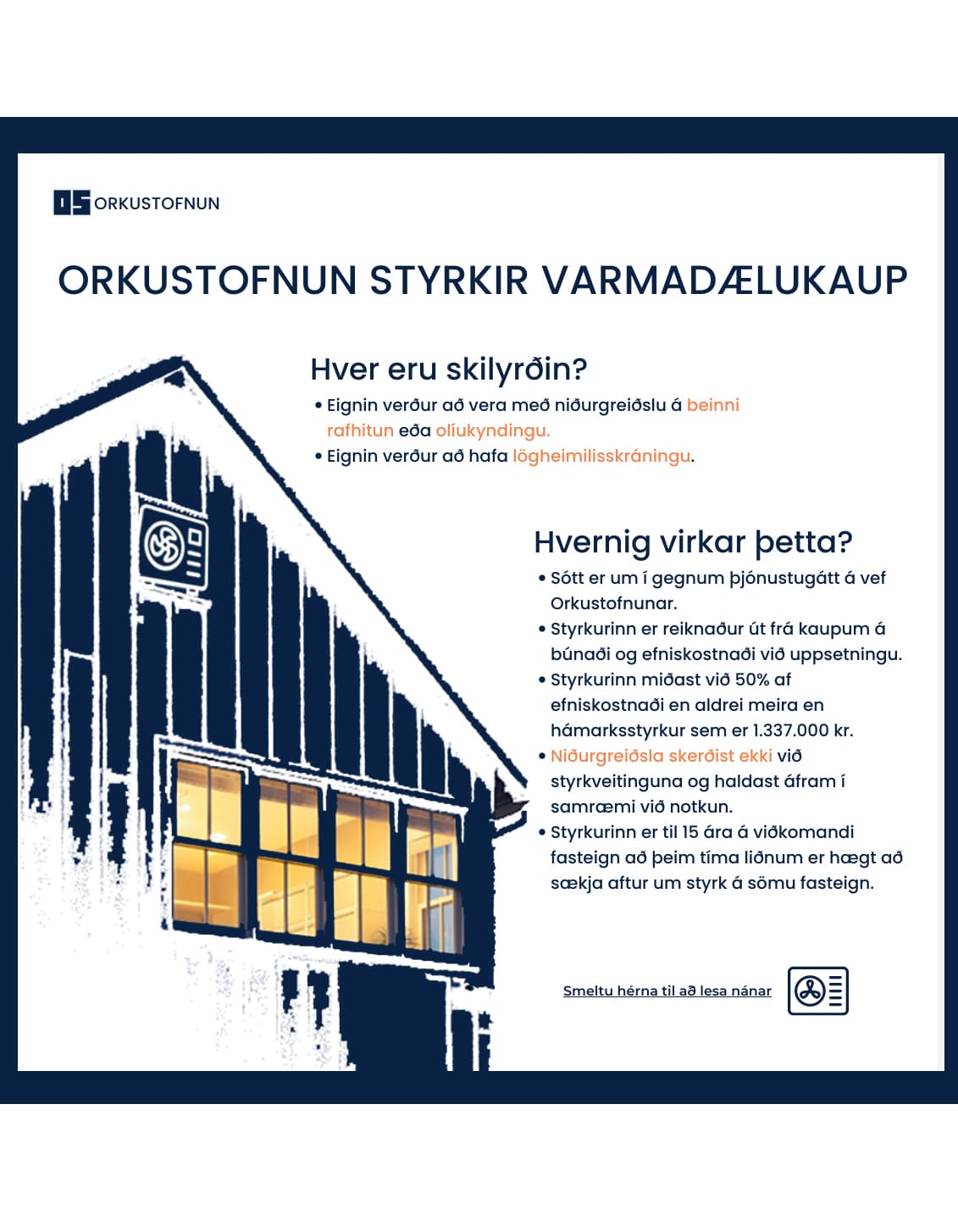 OS ORKUSTOFNUN

ORKUSTOFNUN STYRKIR VARMADÆLUKAUP

Hver eru skilyrðin?

• Eignin verður að vera með niðurgreiðslu á beinni rafhitun eða olíukyndingu.
• Eignin verður að hafa lögheimilisskráningu.

Hvernig virkar þetta?

• Sótt er um í gegnum þjónustugátt á vef Orkustofnunar.
• Styrkurinn er reiknaður út frá kaupum á búnaði og efniskostnaði við uppsetningu.
• Styrkurinn miðast við 50% af efniskostnaði en aldrei meira en hámarksstyrkur sem er 1.337.000 kr.
• Niðurgreiðsla skerðist ekki við styrkveitinguna og haldast áfram í samræmi við notkun.
• Styrkurinn er til 15 ára á viðkomandi fasteign að þeim tíma liðnum er hægt að sækja aftur um styrk á sömu fasteign.

Smeltu hérna til að lesa nánar